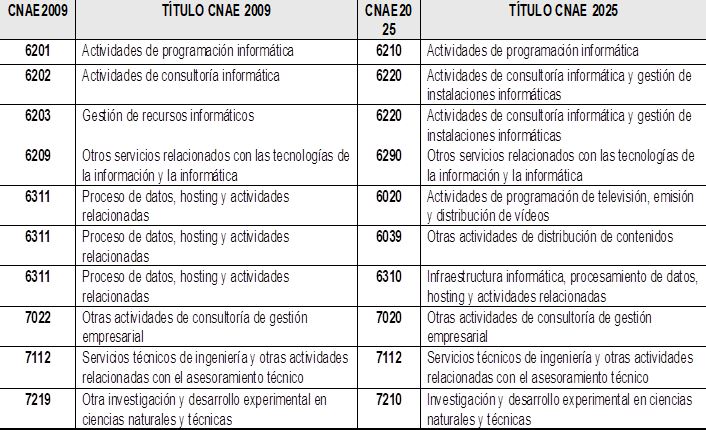 | CNAE 2009 | TÍTULO CNAE 2009 | CNAE 2025 | TÍTULO CNAE 2025 |
|---|---|---|---|
| 6201 | Actividades de programación informática | 6210 | Actividades de programación informática |
| 6202 | Actividades de consultoría informática | 6220 | Actividades de consultoría informática y gestión de instalaciones informáticas |
| 6203 | Gestión de recursos informáticos | 6220 | Actividades de consultoría informática y gestión de instalaciones informáticas |
| 6209 | Otros servicios relacionados con las tecnologías de la información y la informática | 6290 | Otros servicios relacionados con las tecnologías de la información y la informática |
| 6311 | Proceso de datos, hosting y actividades relacionadas | 6020 | Actividades de programación de televisión, emisión y distribución de vídeos |
| 6311 | Proceso de datos, hosting y actividades relacionadas | 6039 | Otras actividades de distribución de contenidos |
| 6311 | Proceso de datos, hosting y actividades relacionadas | 6310 | Infraestructura informática, procesamiento de datos, hosting y actividades relacionadas |
| 7022 | Otras actividades de consultoría de gestión empresarial | 7020 | Otras actividades de consultoría de gestión empresarial |
| 7112 | Servicios técnicos de ingeniería y otras actividades relacionadas con el asesoramiento técnico | 7112 | Servicios técnicos de ingeniería y otras actividades relacionadas con el asesoramiento técnico |
| 7219 | Otra investigación y desarrollo experimental en ciencias naturales y técnicas | 7210 | Investigación y desarrollo experimental en ciencias naturales y técnicas |